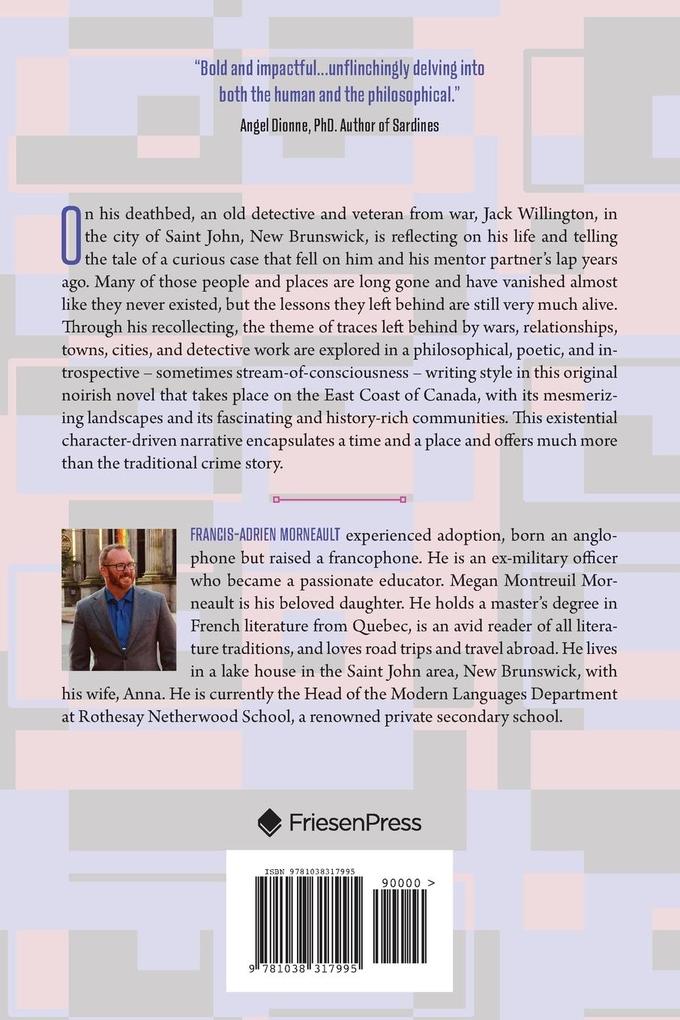 "Bold and impactful...unflinchingly delving into both the human and the philosophical."
Angel Dionne, PhD. Author of Sardines

On his deathbed, an old detective and veteran from war, Jack Willington, in the city of Saint John, New Brunswick, is reflecting on his life and telling the tale of a curious case that fell on him and his mentor partner's lap years ago. Many of those people and places are long gone and have vanished almost like they never existed, but the lessons they left behind are still very much alive. Through his recollecting, the theme of traces left behind by wars, relationships, towns, cities, and detective work are explored in a philosophical, poetic, and introspective – sometimes stream-of-consciousness – writing style in this original noirish novel that takes place on the East Coast of Canada, with its mesmerizing landscapes and its fascinating and history-rich communities. This existential character-driven narrative encapsulates a time and a place and offers much more than the traditional crime story.

FRANCIS-ADRIEN MORNEAULT experienced adoption, born an anglophone but raised a francophone. He is an ex-military officer who became a passionate educator. Megan Montreuil Morneault is his beloved daughter. He holds a master's degree in French literature from Quebec, is an avid reader of all literature traditions, and loves road trips and travel abroad. He lives in a lake house in the Saint John area, New Brunswick, with his wife, Anna. He is currently the Head of the Modern Languages Department at Rothesay Netherwood School, a renowned private secondary school.

FriesenPress

ISBN 9781038317995

90000 >

9 781038 317995